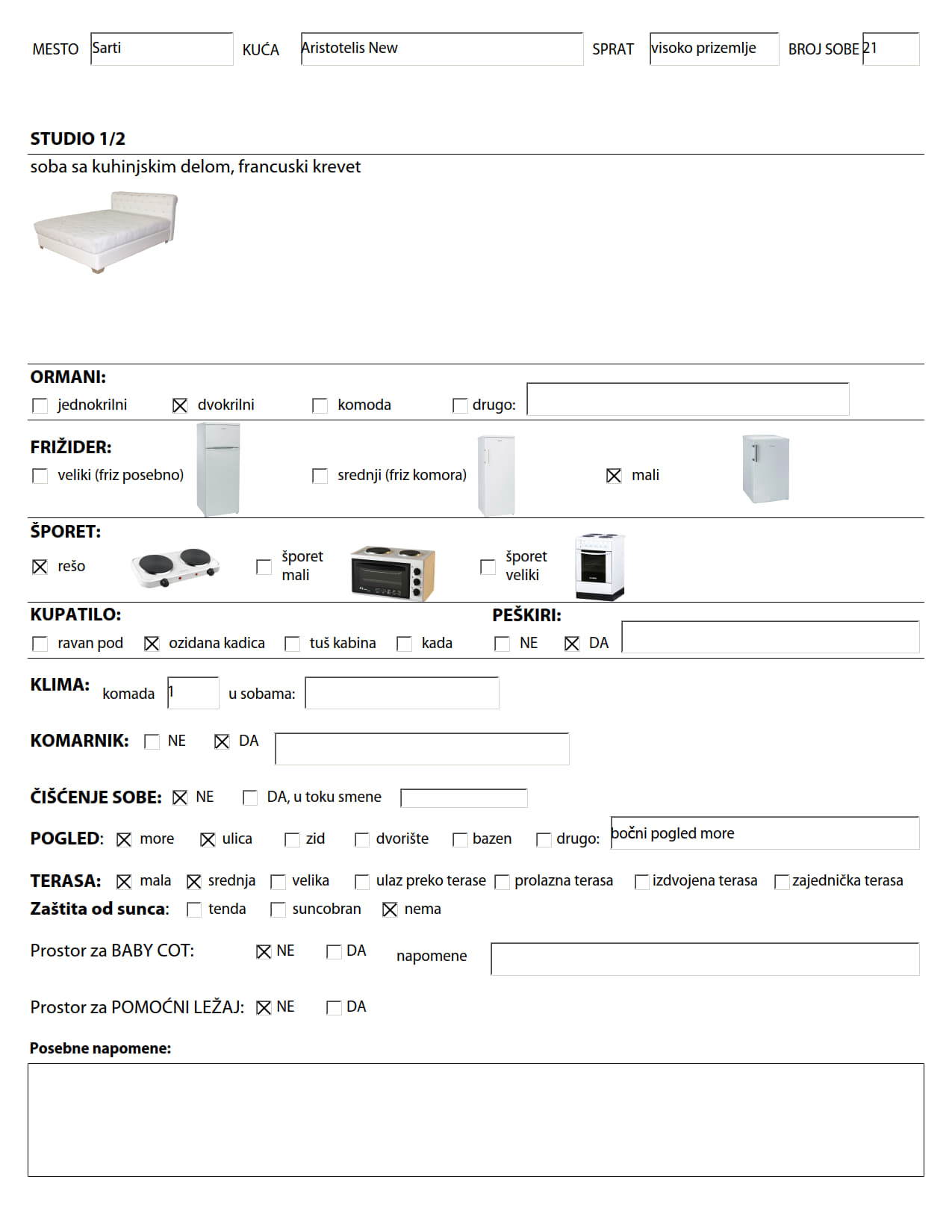 MESTO Sarti KUĆA Aristotelis New SPRAT visoko prizemlje BROJ SOBE 21

STUDIO 1/2

soba sa kuhinjskim delom, francuski krevet

ORMANI:

☐ jednokrilni ☒ dvokrilni ☐ komoda ☐ drugo:

FRIŽIDER:

☐ veliki (friz posebno) ☐ srednji (friz komora) ☒ mali

ŠPORET:

☒ rešo ☐ šporet mali ☐ šporet veliki

KUPATILO:

☐ ravan pod ☒ ozidana kadica ☐ tuš kabina ☐ kada

PEŠKIRI:

☐ NE ☒ DA

KLIMA: komada 1 u sobama:

KOMARNIK: ☐ NE ☒ DA

ČIŠĆENJE SOBE: ☒ NE ☐ DA, u toku smene

POGLED: ☒ more ☒ ulica ☐ zid ☐ dvorište ☐ bazen ☐ drugo: bočni pogled more

TERASA: ☒ mala ☒ srednja ☐ velika ☐ ulaz preko terase ☐ prolazna terasa ☐ izdvojena terasa ☐ zajednička terasa

Zaštita od sunca: ☐ tenda ☐ suncobran ☒ nema

Prostor za BABY COT: ☒ NE ☐ DA napomene

Prostor za POMOĆNI LEŽAJ: ☒ NE ☐ DA

Posebne napomene: